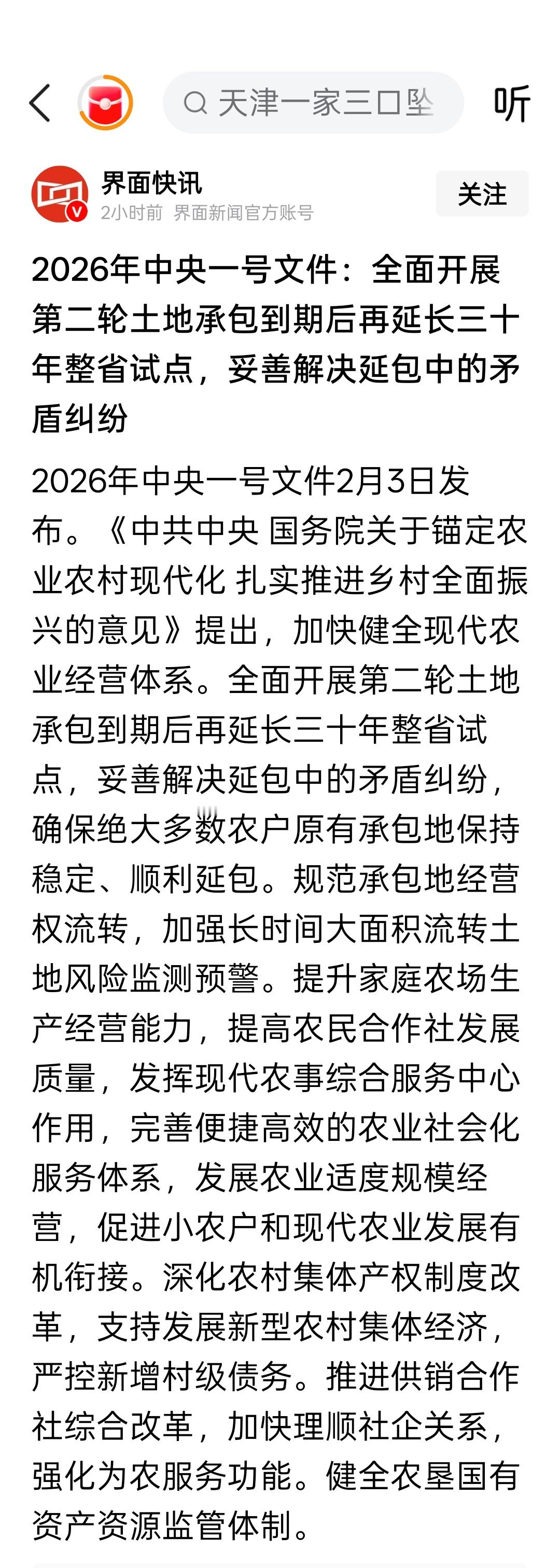 天津一家三口坠

听

界面快讯

2小时前 界面新闻官方账号

关注

2026年中央一号文件：全面开展第二轮土地承包到期后再延长三十年整省试点，妥善解决延包中的矛盾纠纷

2026年中央一号文件2月3日发布。《中共中央 国务院关于锚定农业农村现代化 扎实推进乡村全面振兴的意见》提出，加快健全现代农业经营体系。全面开展第二轮土地承包到期后再延长三十年整省试点，妥善解决延包中的矛盾纠纷，确保绝大多数农户原有承包地保持稳定、顺利延包。规范承包地经营权流转，加强长时间大面积流转土地风险监测预警。提升家庭农场生产经营能力，提高农民合作社发展质量，发挥现代农事综合服务中心作用，完善便捷高效的农业社会化服务体系，发展农业适度规模经营，促进小农户和现代农业发展有机衔接。深化农村集体产权制度改革，支持发展新型农村集体经济，严控新增村级债务。推进供销合作社综合改革，加快理顺社企关系，强化为农服务功能。健全农垦国有资产资源监管体制。